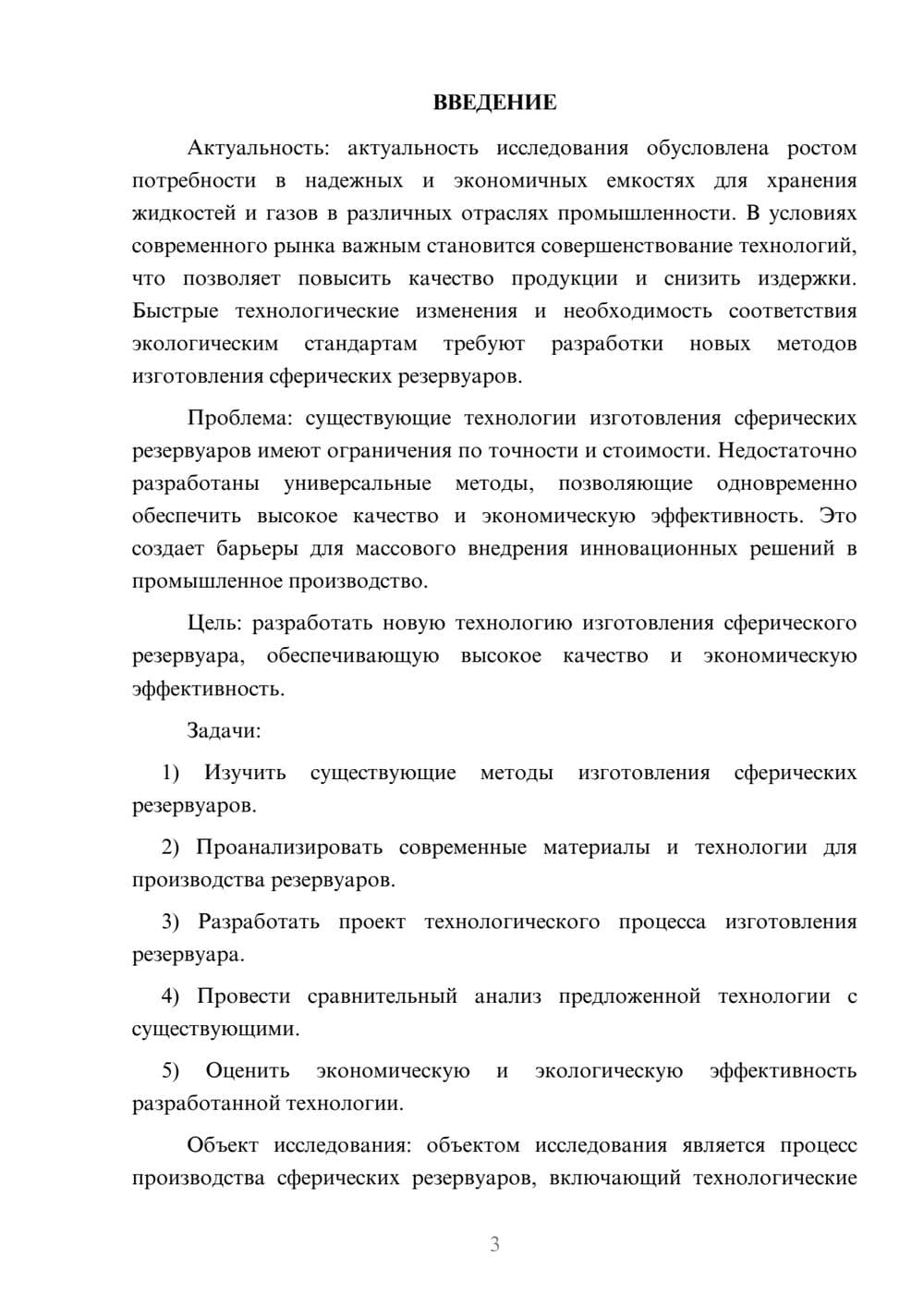 ВВЕДЕНИЕ

Актуальность: актуальность исследования обусловлена ростом потребности в надежных и экономичных емкостях для хранения жидкостей и газов в различных отраслях промышленности. В условиях современного рынка важным становится совершенствование технологий, что позволяет повысить качество продукции и снизить издержки. Быстрые технологические изменения и необходимость соответствия экологическим стандартам требуют разработки новых методов изготовления сферических резервуаров.

Проблема: существующие технологии изготовления сферических резервуаров имеют ограничения по точности и стоимости. Недостаточно разработаны универсальные методы, позволяющие одновременно обеспечить высокое качество и экономическую эффективность. Это создает барьеры для массового внедрения инновационных решений в промышленное производство.

Цель: разработать новую технологию изготовления сферического резервуара, обеспечивающую высокое качество и экономическую эффективность.

Задачи:

1) Изучить существующие методы изготовления сферических резервуаров.

2) Проанализировать современные материалы и технологии для производства резервуаров.

3) Разработать проект технологического процесса изготовления резервуара.

4) Провести сравнительный анализ предложенной технологии с существующими.

5) Оценить экономическую и экологическую эффективность разработанной технологии.

Объект исследования: объектом исследования является процесс производства сферических резервуаров, включающий технологические

3